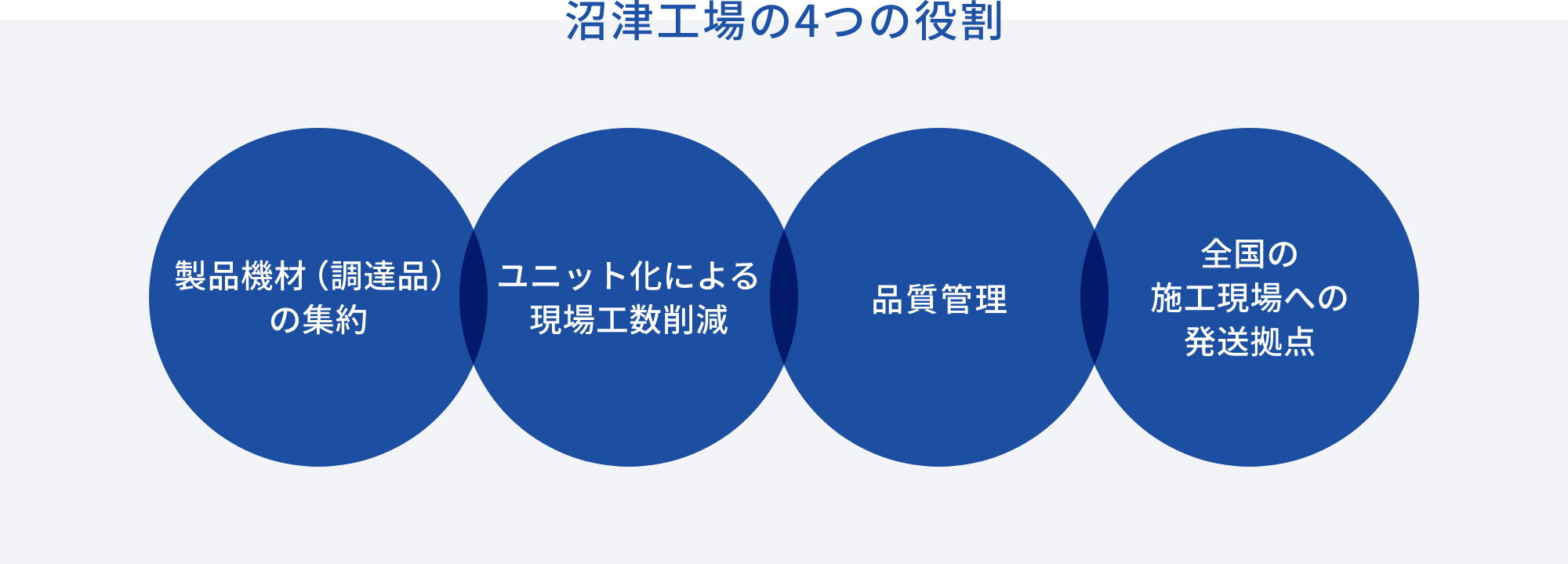 沼津工場の4つの役割

製品機材（調達品）の集約

ユニット化による現場工数削減

品質管理

全国の施工現場への発送拠点